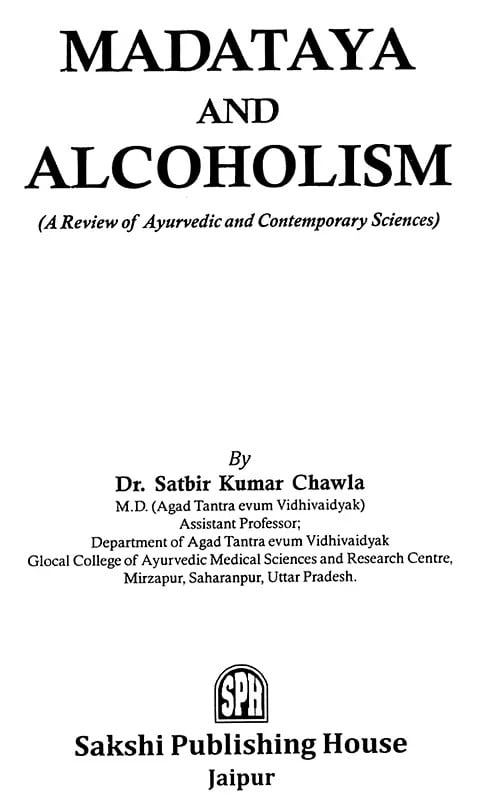 MADATAYA
AND
ALCOHOLISM

(A Review of Ayurvedic and Contemporary Sciences)

By
Dr. Satbir Kumar Chawla
M.D. (Agad Tantra evum Vidhivaidyak)
Assistant Professor;
Department of Agad Tantra evum Vidhivaidyak
Glocal College of Ayurvedic Medical Sciences and Research Centre,
Mirzapur, Saharanpur, Uttar Pradesh.

SPH

Sakshi Publishing House
Jaipur